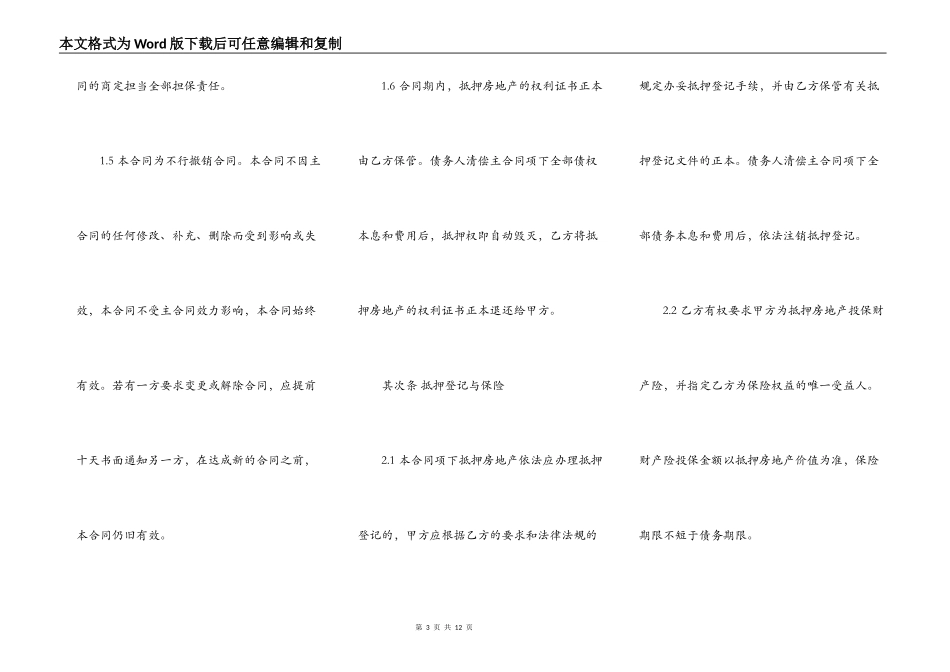 本文格式为Word版下载后可任意编辑和复制

同的商定担当全部担保责任。

1.5 本合同为不行撤销合同。本合同不因主合同的任何修改、补充、删除而受到影响或失效，本合同不受主合同效力影响，本合同始终有效。若有一方要求变更或解除合同，应提前十天书面通知另一方，在达成新的合同之前，本合同仍旧有效。

1.6 合同期内，抵押房地产的权利证书正本由乙方保管。债务人清偿主合同项下全部债权本息和费用后，抵押权即自动毁灭，乙方将抵押房地产的权利证书正本退还给甲方。

其次条 抵押登记与保险

2.1 本合同项下抵押房地产依法应办理抵押登记的，甲方应根据乙方的要求和法律法规的规定办妥抵押登记手续，并由乙方保管有关抵押登记文件的正本。债务人清偿主合同项下全部债务本息和费用后，依法注销抵押登记。

2.2 乙方有权要求甲方为抵押房地产投保财产险，并指定乙方为保险权益的唯一受益人。财产险投保金额以抵押房地产价值为准，保险期限不短于债务期限。

第 3 页 共 12 页